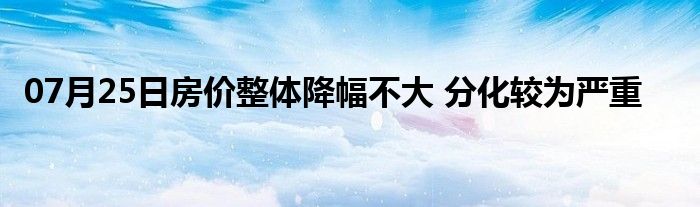 07月25日房价整体降幅不大 分化较为严重